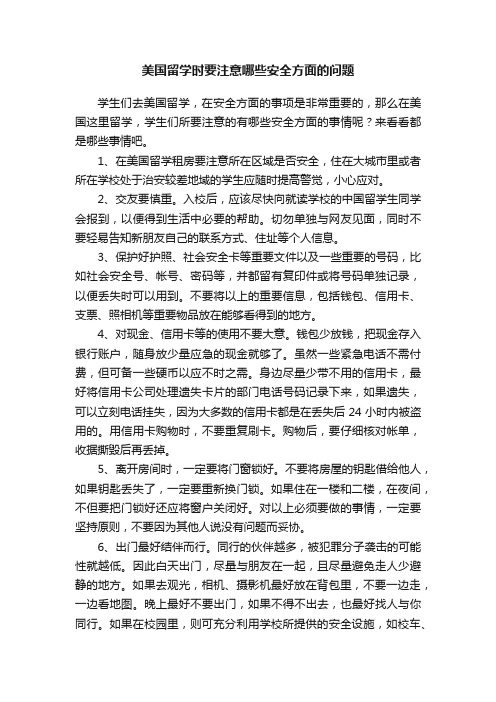 美国留学时要注意哪些安全方面的问题

学生们去美国留学，在安全方面的事项是非常重要的，那么在美国这里留学，学生们所要注意的有哪些安全方面的事情呢？来看看都是哪些事情吧。

1、在美国留学租房要注意所在区域是否安全，住在大城市里或者所在学校处于治安较差地域的学生应随时提高警觉，小心应对。

2、交友要慎重。入校后，应该尽快向就读学校的中国留学生同学会报到，以便得到生活中必要的帮助。切勿单独与网友见面，同时不要轻易告知新朋友自己的联系方式、住址等个人信息。

3、保护好护照、社会安全卡等重要文件以及一些重要的号码，比如社会安全号、帐号、密码等，并都留有复印件或将号码单独记录，以便丢失时可以用到。不要将以上的重要信息，包括钱包、信用卡、支票、照相机等重要物品放在能够看得到的地方。

4、对现金、信用卡等的使用不要大意。钱包少放钱，把现金存入银行账户，随身放少量应急的现金就够了。虽然一些紧急电话不需付费，但可备一些硬币以应不时之需。身边尽量少带不用的信用卡，最好将信用卡公司处理遗失卡片的部门电话号码记录下来，如果遗失，可以立刻电话挂失，因为大多数的信用卡都是在丢失后 24 小时内被盗用的。用信用卡购物时，不要重复刷卡。购物后，要仔细核对帐单，收据撕毁后再丢掉。

5、离开房间时，一定要将门窗锁好。不要将房屋的钥匙借给他人，如果钥匙丢失了，一定要重新换门锁。如果住在一楼和二楼，在夜间，不但要把门锁好还应将窗户关闭好。对以上必须要做的事情，一定要坚持原则，不要因为其他人说没有问题而妥协。

6、出门最好结伴而行。同行的伙伴越多，被犯罪分子袭击的可能性就越低。因此白天出门，尽量与朋友在一起，且尽量避免走人少避静的地方。如果去观光，相机、摄影机最好放在背包里，不要一边走，一边看地图。晚上最好不要出门，如果不得不出去，也最好找人与你同行。如果在校园里，则可充分利用学校所提供的安全设施，如校车、